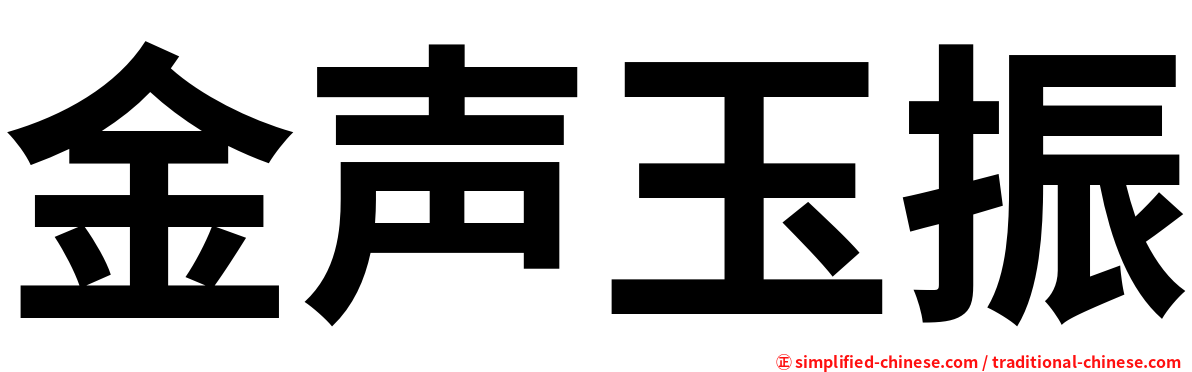 金声玉振

㊣ simplified-chinese.com / traditional-chinese.com